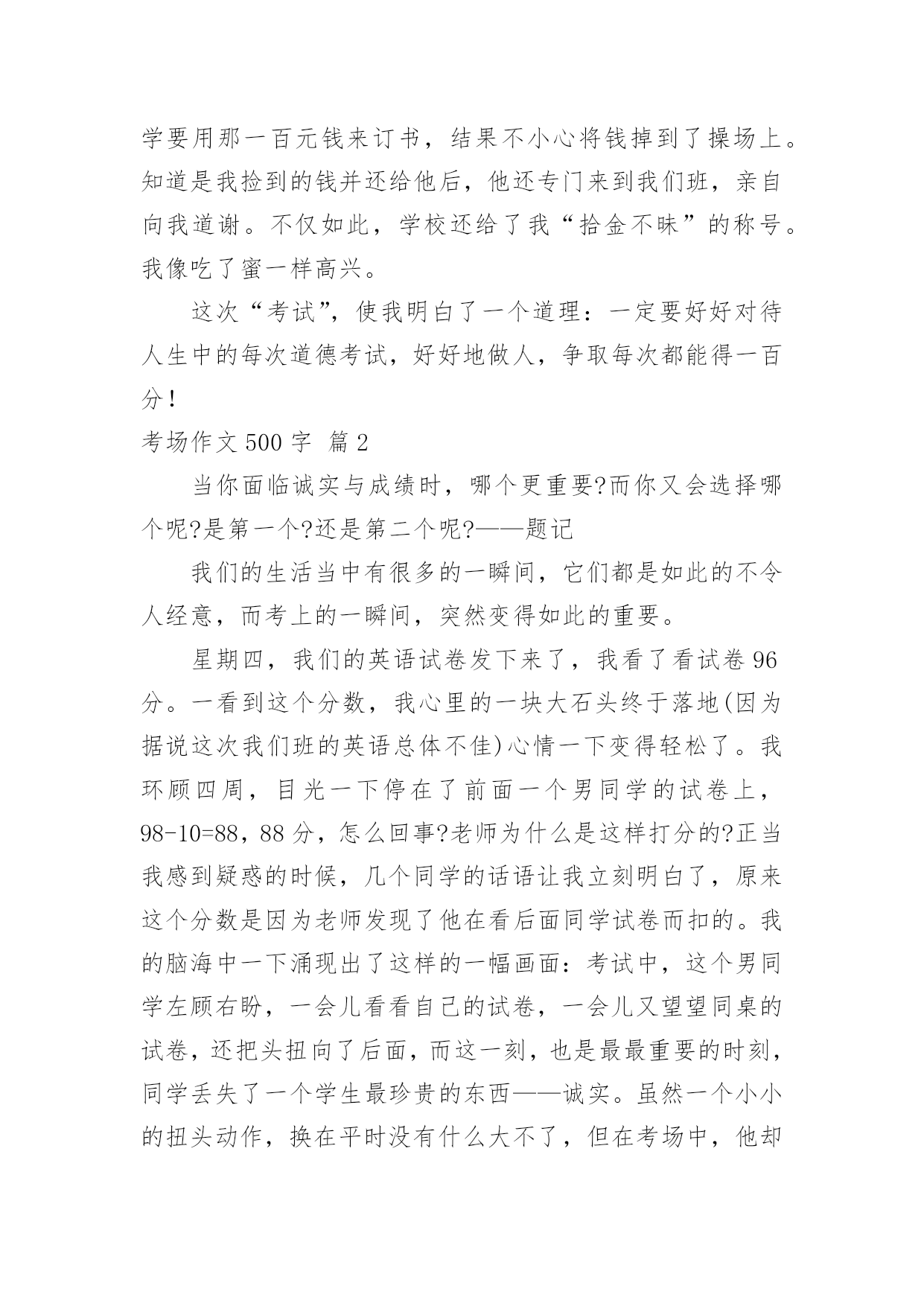 学要用那一百元钱来订书，结果不小心将钱掉到了操场上。知道是我捡到的钱并还给他后，他还专门来到我们班，亲自向我道谢。不仅如此，学校还给了我“拾金不昧”的称号。我像吃了蜜一样高兴。

这次“考试”，使我明白了一个道理：一定要好好对待人生中的每次道德考试，好好地做人，争取每次都能得一百分！

考场作文 500 字 篇 2

当你面临诚实与成绩时，哪个更重要?而你又会选择哪个呢?是第一个?还是第二个呢?——题记

我们的生活当中有很多的一瞬间，它们都是如此的不令人经意，而考上的一瞬间，突然变得如此的重要。

星期四，我们的英语试卷发下来了，我看了看试卷 96 分。一看到这个分数，我心里的一块大石头终于落地(因为据说这次我们班的英语总体不佳)心情一下变得轻松了。我环顾四周，目光一下停在了前面一个男同学的试卷上，98-10=88，88 分，怎么回事?老师为什么是这样打分的?正当我感到疑惑的时候，几个同学的话语让我立刻明白了，原来这个分数是因为老师发现了他在看后面同学试卷而扣的。我的脑海中一下涌现出了这样的一幅画面：考试中，这个男同学左顾右盼，一会儿看看自己的试卷，一会儿又望望同桌的试卷，还把头扭向了后面，而这一刻，也是最最重要的时刻，同学丢失了一个学生最珍贵的东西——诚实。虽然一个小小的扭头动作，换在平时没有什么大不了，但在考场中，他却